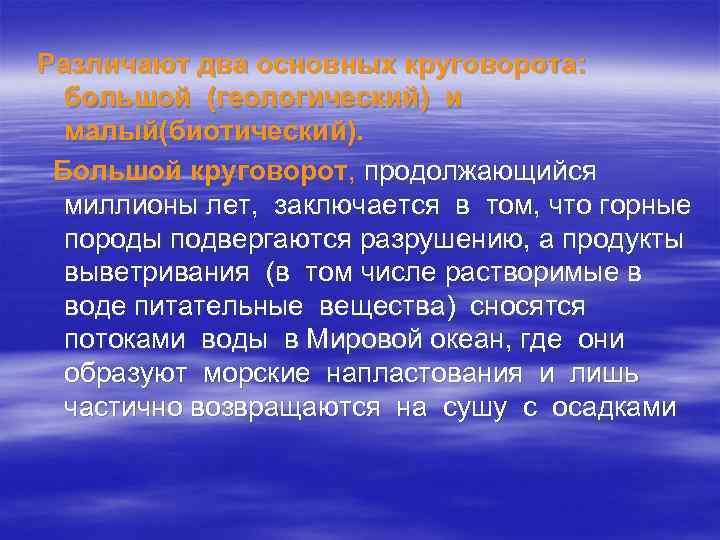 Различают два основных круговорота: большой (геологический) и малый(биотический).

Большой круговорот, продолжающийся миллионы лет, заключается в том, что горные породы подвергаются разрушению, а продукты выветривания (в том числе растворимые в воде питательные вещества) сносятся потоками воды в Мировой океан, где они образуют морские напластования и лишь частично возвращаются на сушу с осадками